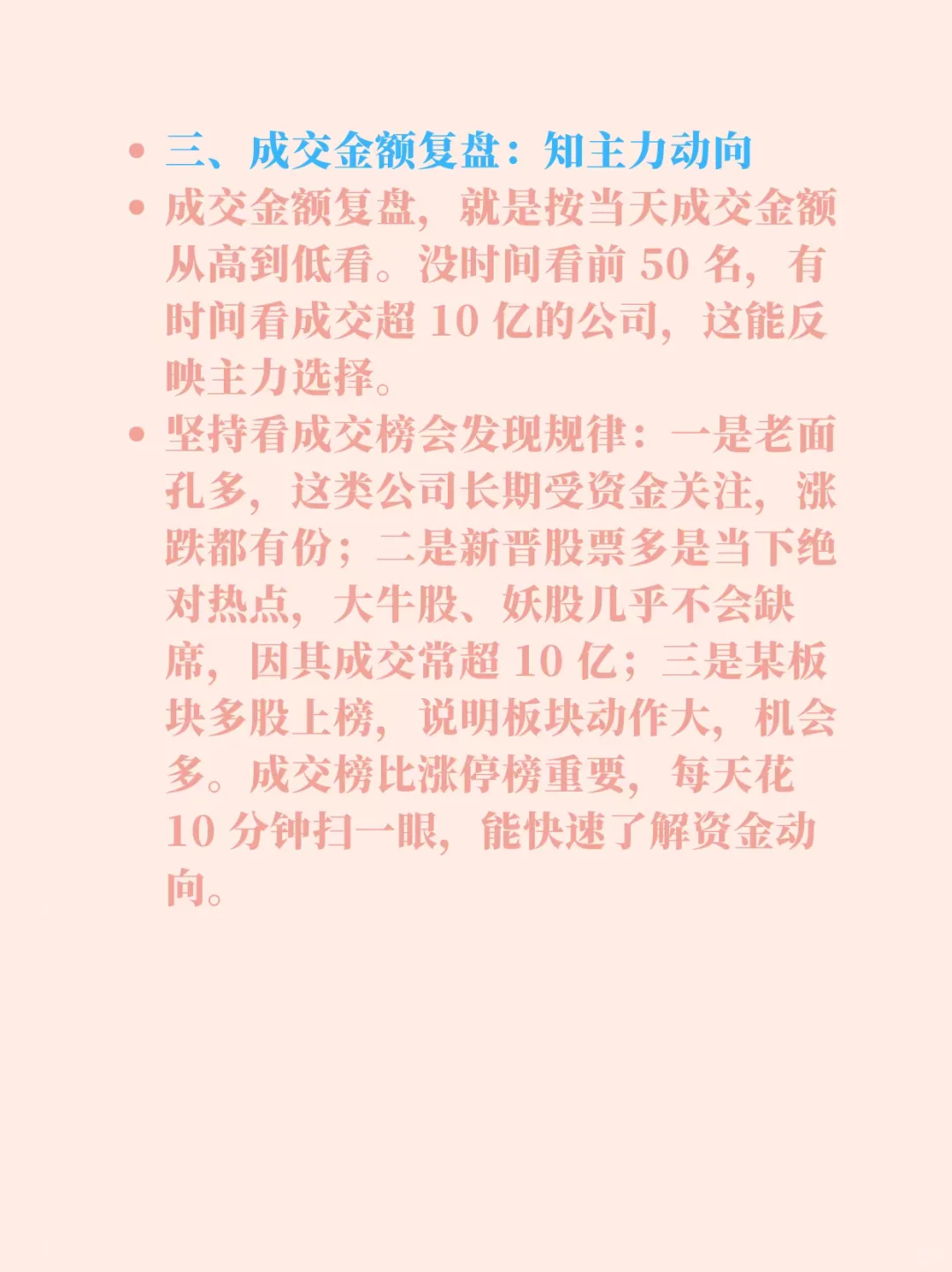 • 三、成交金额复盘：知主力动向
• 成交金额复盘，就是按当天成交金额从高到低看。没时间看前50名，有时间看成交超10亿的公司，这能反映主力选择。
• 坚持看成交榜会发现规律：一是老面孔多，这类公司长期受资金关注，涨跌都有份；二是新晋股票多是当下绝对热点，大牛股、妖股几乎不会缺席，因其成交常超10亿；三是某板块多股上榜，说明板块动作大，机会多。成交榜比涨停榜重要，每天花10分钟扫一眼，能快速了解资金动向。